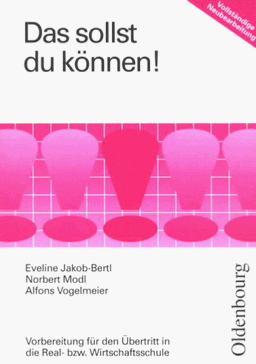 Vollständige Neubearbeitung

Das sollst du können!

Eveline Jakob-Bertl
Norbert Modl
Alfons Vogelmeier

Vorbereitung für den Übertritt in die Real- bzw. Wirtschaftsschule

Oldenbourg